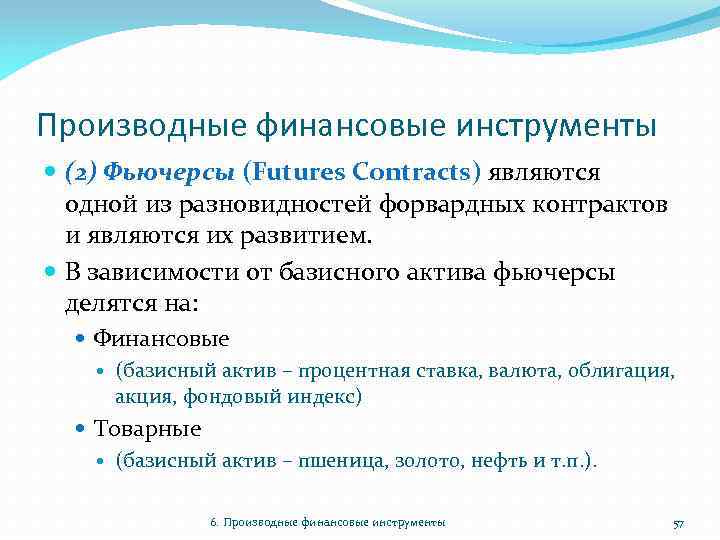 Производные финансовые инструменты

(2) Фьючерсы (Futures Contracts) являются одной из разновидностей форвардных контрактов и являются их развитием.

В зависимости от базисного актива фьючерсы делятся на:

Финансовые

(базисный актив – процентная ставка, валюта, облигация, акция, фондовый индекс)

Товарные

(базисный актив – пшеница, золото, нефть и т.п.).

6. Производные финансовые инструменты

57